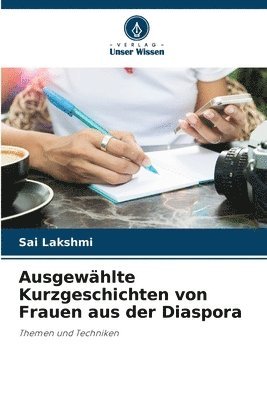 VERLAG
Unser Wissen

Sai Lakshmi

Ausgewählte Kurzgeschichten von Frauen aus der Diaspora

Themen und Techniken